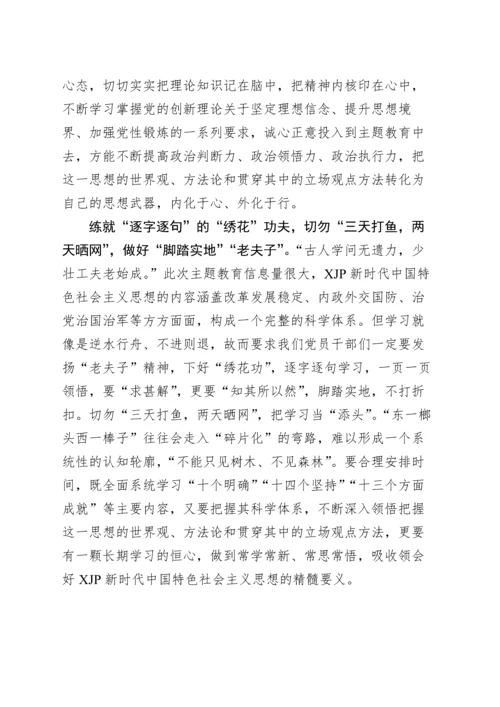 心态，切切实实把理论知识记在脑中，把精神内核印在心中，不断学习掌握党的创新理论关于坚定理想信念、提升思想境界、加强党性锻炼的一系列要求，诚心正意投入到主题教育中去，方能不断提高政治判断力、政治领悟力、政治执行力，把这一思想的世界观、方法论和贯穿其中的立场观点方法转化为自己的思想武器，内化于心、外化于行。

练就“逐字逐句”的“绣花”功夫，切勿“三天打鱼，两天晒网”，做好“脚踏实地”“老夫子”。“古人学问无遗力，少壮工夫老始成。”此次主题教育信息量很大，XJP新时代中国特色社会主义思想的内容涵盖改革发展稳定、内政外交国防、治党治国治军等方方面面，构成一个完整的科学体系。但学习就像是逆水行舟、不进则退，故而要求我们党员干部们一定要发扬“老夫子”精神，下好“绣花功”，逐字逐句学习，一页一页领悟，要“求甚解”，更要“知其所以然”，脚踏实地，不打折扣。切勿“三天打鱼，两天晒网”，把学习当“添头”。“东一榔头西一棒子”往往会走入“碎片化”的弯路，难以形成一个系统性的认知轮廓，“不能只见树木、不见森林”。要合理安排时间，既全面系统学习“十个明确”“十四个坚持”“十三个方面成就”等主要内容，又要把握其科学体系，不断深入领悟把握这一思想的世界观、方法论和贯穿其中的立场观点方法，更要有一颗长期学习的恒心，做到常学常新、常思常悟，吸收领会好XJP新时代中国特色社会主义思想的精髓要义。